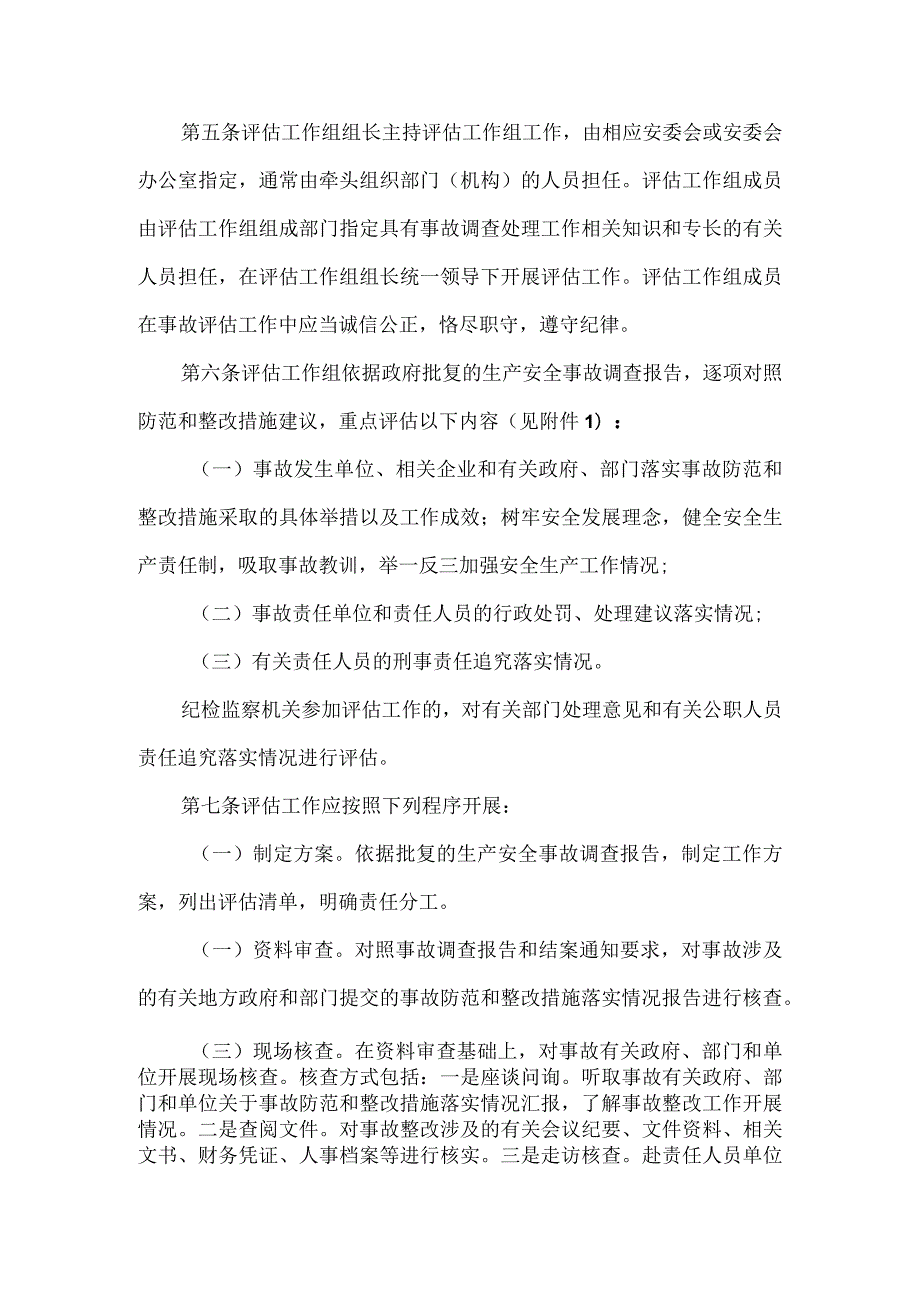 第五条评估工作组组长主持评估工作组工作，由相应安委会或安委会办公室指定，通常由牵头组织部门（机构）的人员担任。评估工作组成员由评估工作组组成部门指定具有事故调查处理工作相关知识和专长的有关人员担任，在评估工作组组长统一领导下开展评估工作。评估工作组成员在事故评估工作中应当诚信公正，恪尽职守，遵守纪律。

第六条评估工作组依据政府批复的生产安全事故调查报告，逐项对照防范和整改措施建议，重点评估以下内容（见附件1）：

（一）事故发生单位、相关企业和有关政府、部门落实事故防范和整改措施采取的具体举措以及工作成效；树牢安全发展理念，健全安全生产责任制，吸取事故教训，举一反三加强安全生产工作情况；

（二）事故责任单位和责任人员的行政处罚、处理建议落实情况；

（三）有关责任人员的刑事责任追究落实情况。

纪检监察机关参加评估工作的，对有关部门处理意见和有关公职人员责任追究落实情况进行评估。

第七条评估工作应按照下列程序开展：

（一）制定方案。依据批复的生产安全事故调查报告，制定工作方案，列出评估清单，明确责任分工。

（一）资料审查。对照事故调查报告和结案通知要求，对事故涉及的有关地方政府和部门提交的事故防范和整改措施落实情况报告进行核查。

（三）现场核查。在资料审查基础上，对事故有关政府、部门和单位开展现场核查。核查方式包括：一是座谈问询。听取事故有关政府、部门和单位关于事故防范和整改措施落实情况汇报，了解事故整改工作开展情况。二是查阅文件。对事故整改涉及的有关会议纪要、文件资料、相关文书、财务凭证、人事档案等进行核实。三是走访核查。赴责任人员单位